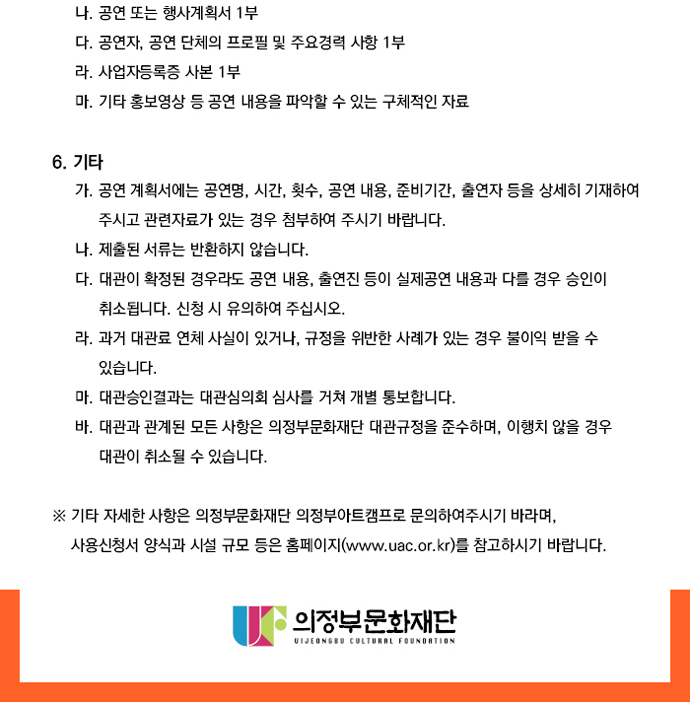 나. 공연 또는 행사계획서 1부

다. 공연자, 공연 단체의 프로필 및 주요경력 사항 1부

라. 사업자등록증 사본 1부

마. 기타 홍보영상 등 공연 내용을 파악할 수 있는 구체적인 자료

6. 기타

가. 공연 계획서에는 공연명, 시간, 횟수, 공연 내용, 준비기간, 출연자 등을 상세히 기재하여 주시고 관련자료가 있는 경우 첨부하여 주시기 바랍니다.

나. 제출된 서류는 반환하지 않습니다.

다. 대관이 확정된 경우라도 공연 내용, 출연진 등이 실제공연 내용과 다를 경우 승인이 취소됩니다. 신청 시 유의하여 주십시오.

라. 과거 대관료 연체 사실이 있거나, 규정을 위반한 사례가 있는 경우 불이익 받을 수 있습니다.

마. 대관승인결과는 대관심의회 심사를 거쳐 개별 통보합니다.

바. 대관과 관계된 모든 사항은 의정부문화재단 대관규정을 준수하며, 이행치 않을 경우 대관이 취소될 수 있습니다.

※ 기타 자세한 사항은 의정부문화재단 의정부아트캠프로 문의하여주시기 바라며, 사용신청서 양식과 시설 규모 등은 홈페이지(www.uac.or.kr)를 참고하시기 바랍니다.

의정부문화재단
UIJEONGBU CULTURAL FOUNDATION